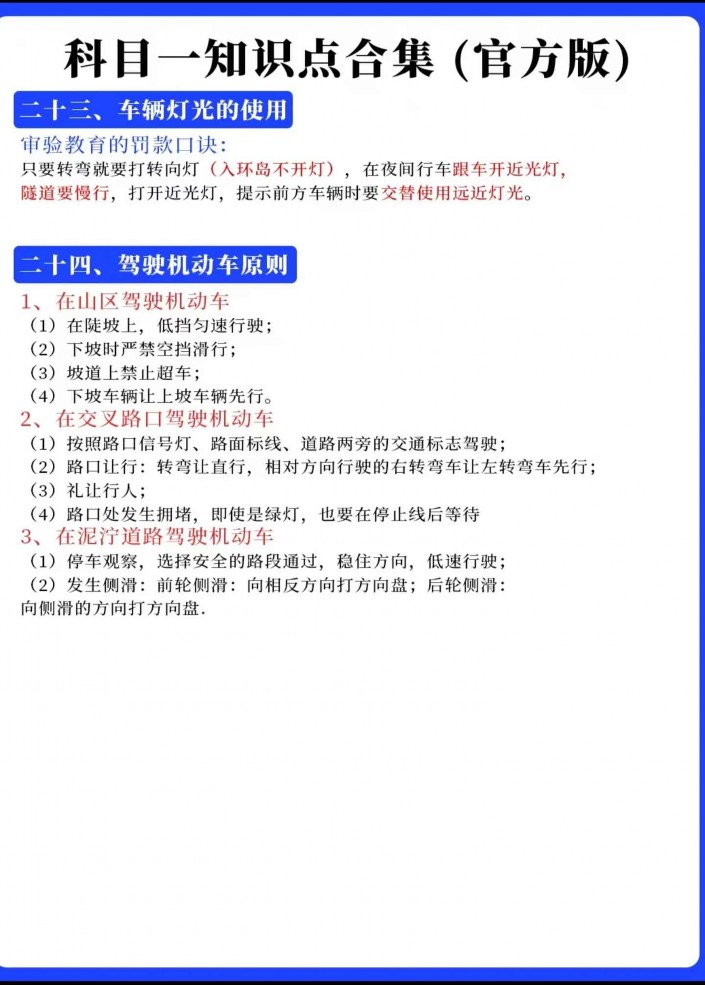 科目一知识点合集（官方版）

二十三、车辆灯光的使用

审验教育的罚款口诀：
只要转弯就要打转向灯（入环岛不开灯），在夜间行车跟车开近光灯，隧道要慢行，打开近光灯，提示前方车辆时要交替使用远近灯光。

二十四、驾驶机动车原则

1、在山区驾驶机动车
（1）在陡坡上，低挡匀速行驶；
（2）下坡时严禁空挡滑行；
（3）坡道上禁止超车；
（4）下坡车辆让上坡车辆先行。
2、在交叉路口驾驶机动车
（1）按照路口信号灯、路面标线、道路两旁的交通标志驾驶；
（2）路口让行：转弯让直行，相对方向行驶的右转弯车让左转弯车先行；
（3）礼让行人；
（4）路口处发生拥堵，即使是绿灯，也要在停止线后等待
3、在泥泞道路驾驶机动车
（1）停车观察，选择安全的路段通过，稳住方向，低速行驶；
（2）发生侧滑：前轮侧滑：向相反方向打方向盘；后轮侧滑：向侧滑的方向打方向盘.